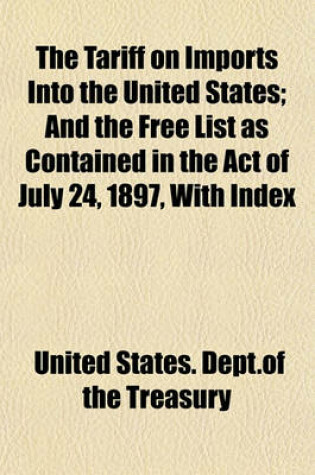 The Tariff on Imports Into the United States; And the Free List as Contained in the Act of July 24, 1897, With Index

United States. Dept.of the Treasury